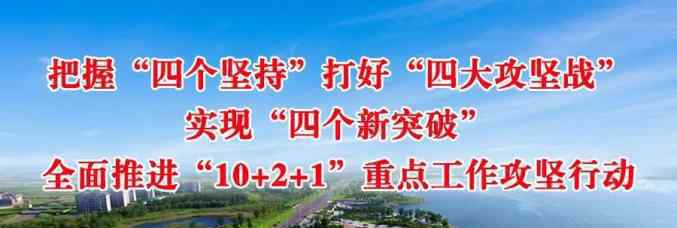 把握“四个坚持”打好“四大攻坚战”
实现“四个新突破”
全面推进“10+2+1”重点工作攻坚行动